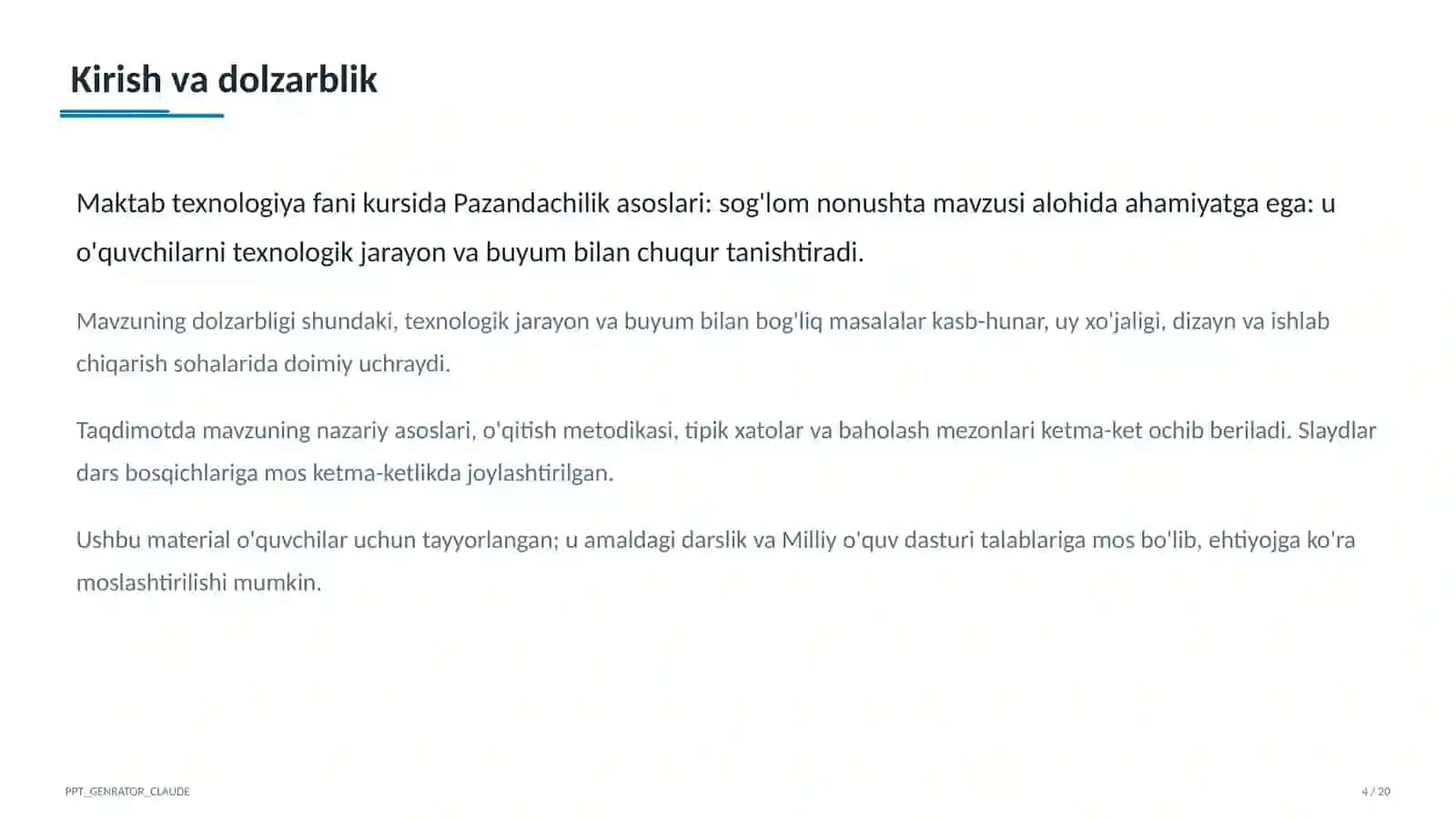 Kirish va dolzarblik

Maktab texnologiya fani kursida Pazandachilik asoslari: sog'lom nonushta mavzusi alohida ahamiyatga ega: u o'quvchilarni texnologik jarayon va buyum bilan chuqur tanishtiradi.

Mavzuning dolzarbligi shundaki, texnologik jarayon va buyum bilan bog'liq masalalar kasb-hunar, uy xo'jaligi, dizayn va ishlab chiqarish sohalarida doimiy uchraydi.

Taqdimotda mavzuning nazariy asoslari, o'qitish metodikasi, tipik xatolar va baholash mezonlari ketma-ket ochib beriladi. Slaydlar dars bosqichlariga mos ketma-ketlikda joylashtirilgan.

Ushbu material o'quvchilar uchun tayyorlangan; u amaldagi darslik va Milliy o'quv dasturi talablariga mos bo'lib, ehtiyojga ko'ra moslashtirilishi mumkin.

PPT_GENRATOR_CLAUDE

4 / 20